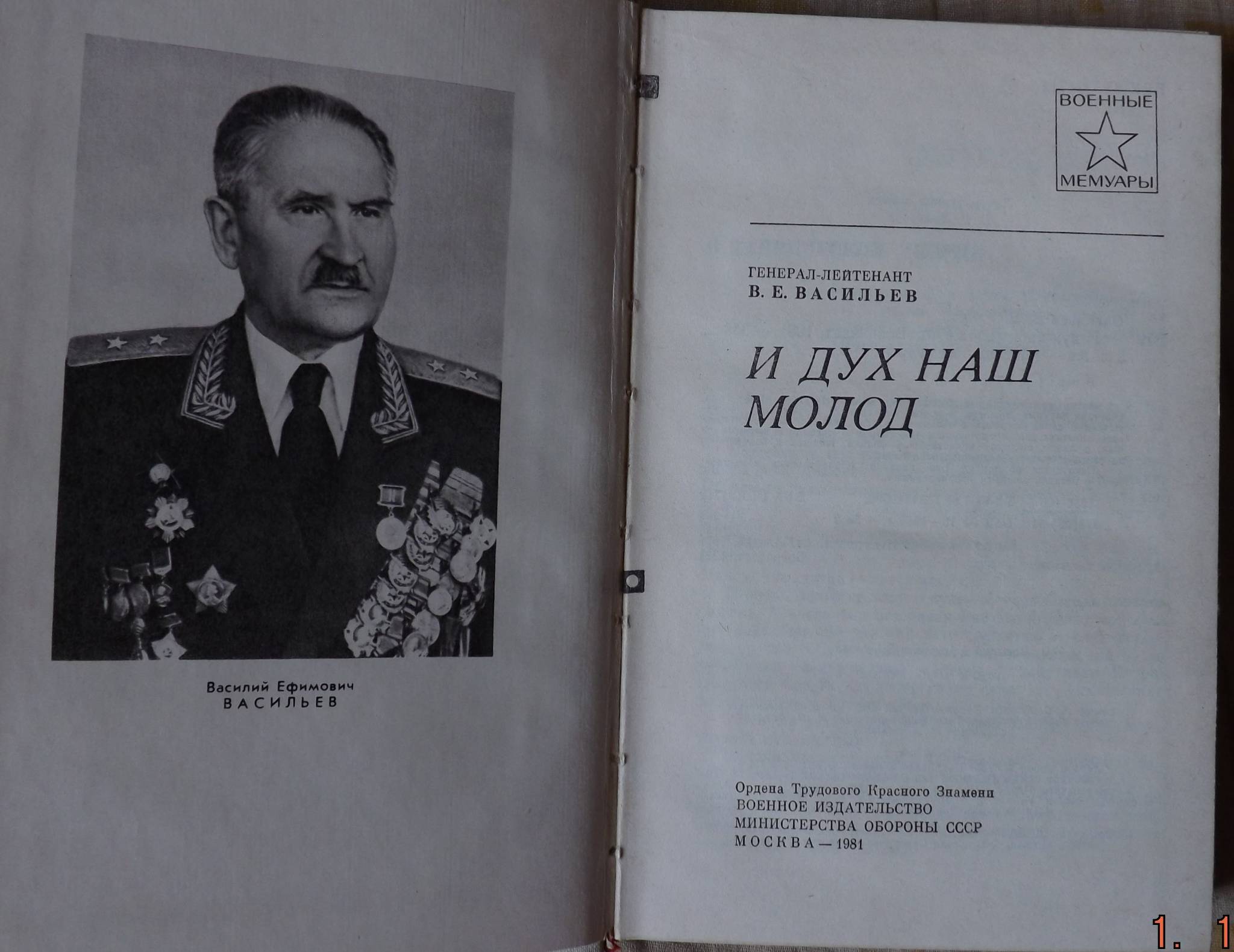 Василий Ефимович
ВАСИЛЬЕВ

ВОЕННЫЕ
МЕМУАРЫ

ГЕНЕРАЛ-ЛЕЙТЕНАНТ
В. Е. ВАСИЛЬЕВ

И ДУХ НАШ
МОЛОД

Ордена Трудового Красного Знамени
ВОЕННОЕ ИЗДАТЕЛЬСТВО
МИНИСТЕРСТВА ОБОРОНЫ СССР
МОСКВА — 1981

1. 1